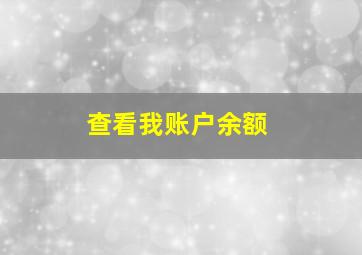 查看我账户余额